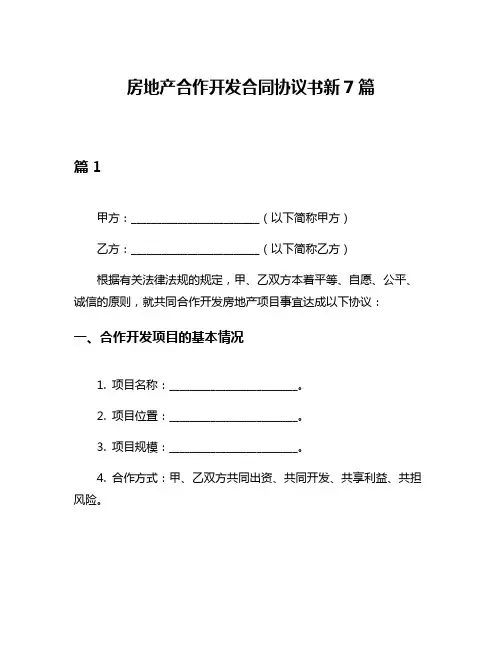 房地产合作开发合同协议书新 7 篇

篇 1

甲方：______________________（以下简称甲方）

乙方：______________________（以下简称乙方）

根据有关法律法规的规定，甲、乙双方本着平等、自愿、公平、诚信的原则，就共同合作开发房地产项目事宜达成以下协议：

一、合作开发项目的基本情况

1. 项目名称：______________________。

2. 项目位置：______________________。

3. 项目规模：______________________。

4. 合作方式：甲、乙双方共同出资、共同开发、共享利益、共担风险。